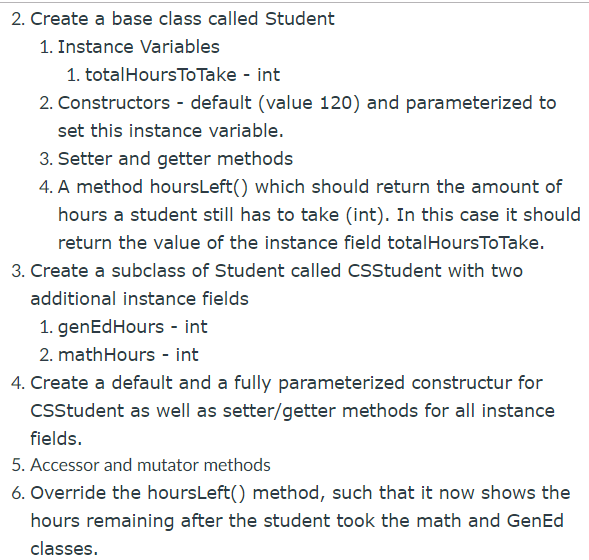 2. Create a base class called Student
1. Instance Variables
1. totalHoursToTake - int
2. Constructors - default (value 120) and parameterized to set this instance variable.
3. Setter and getter methods
4. A method hoursLeft() which should return the amount of hours a student still has to take (int). In this case it should return the value of the instance field totalHoursToTake.
3. Create a subclass of Student called CSStudent with two additional instance fields
1. genEdHours - int
2. mathHours - int
4. Create a default and a fully parameterized constructur for CSStudent as well as setter/getter methods for all instance fields.
5. Accessor and mutator methods
6. Override the hoursLeft() method, such that it now shows the hours remaining after the student took the math and GenEd classes.